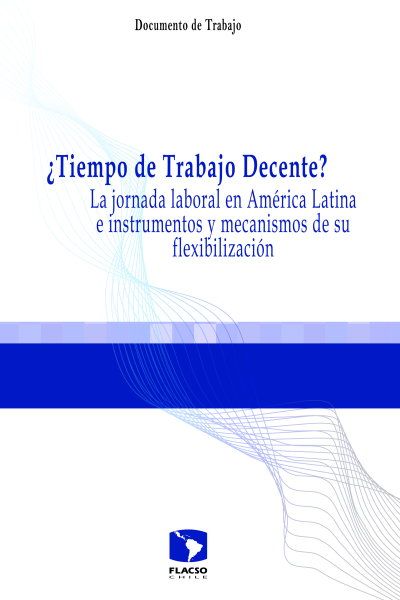 Documento de Trabajo

¿Tiempo de Trabajo Decente?
La jornada laboral en América Latina e instrumentos y mecanismos de su flexibilización

FLACSO
CHILE